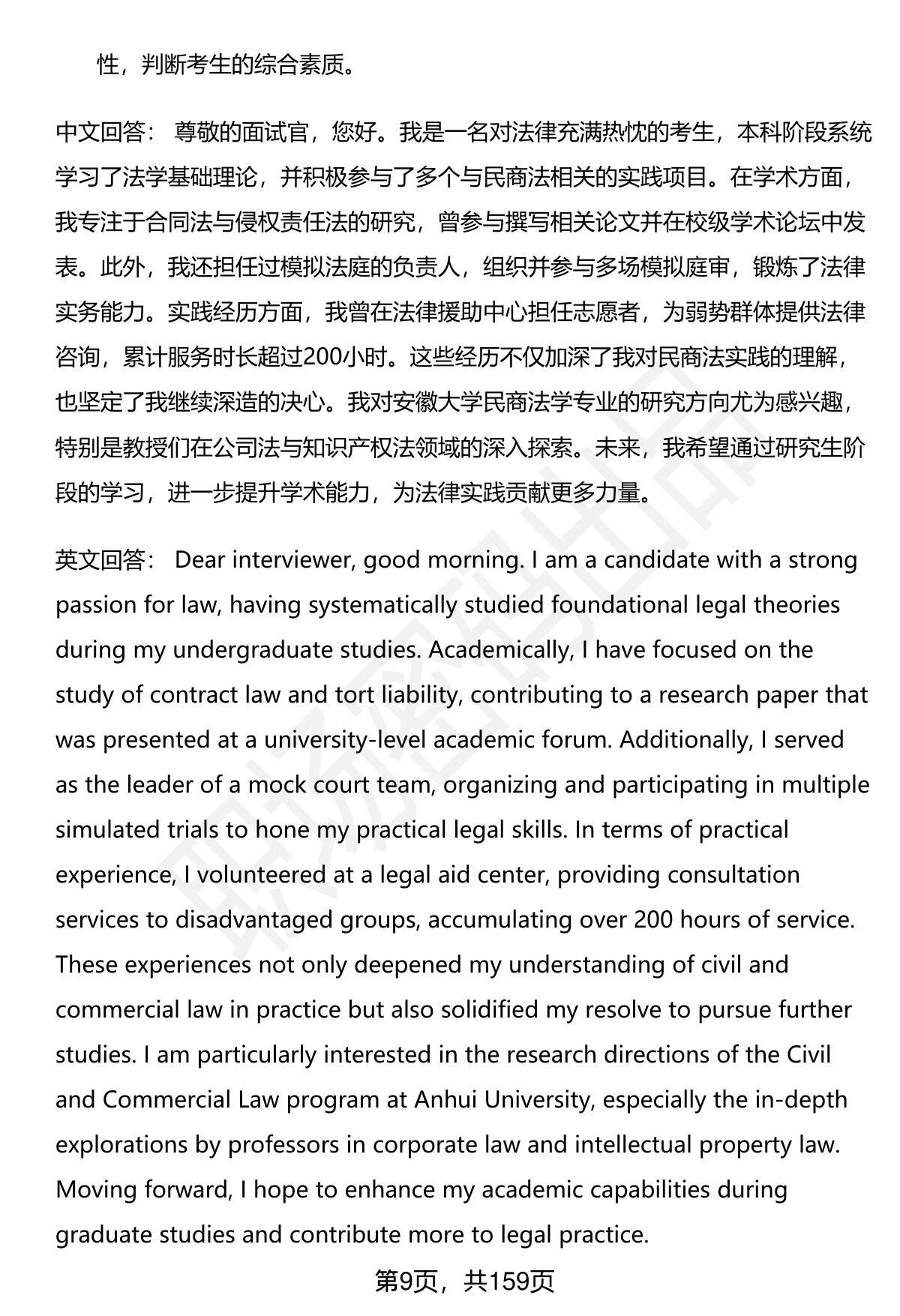 性，判断考生的综合素质。

中文回答： 尊敬的面试官，您好。我是一名对法律充满热忱的考生，本科阶段系统学习了法学基础理论，并积极参与了多个与民商法相关的实践项目。在学术方面，我专注于合同法与侵权责任法的研究，曾参与撰写相关论文并在校级学术论坛中发表。此外，我还担任过模拟法庭的负责人，组织并参与多场模拟庭审，锻炼了法律实务能力。实践经历方面，我曾在法律援助中心担任志愿者，为弱势群体提供法律咨询，累计服务时长超过200小时。这些经历不仅加深了我对民商法实践的理解，也坚定了我继续深造的决心。我对安徽大学民商法学专业的研究方向尤为感兴趣，特别是教授们在公司法与知识产权法领域的深入探索。未来，我希望通过研究生阶段的学习，进一步提升学术能力，为法律实践贡献更多力量。

英文回答： Dear interviewer, good morning. I am a candidate with a strong passion for law, having systematically studied foundational legal theories during my undergraduate studies. Academically, I have focused on the study of contract law and tort liability, contributing to a research paper that was presented at a university-level academic forum. Additionally, I served as the leader of a mock court team, organizing and participating in multiple simulated trials to hone my practical legal skills. In terms of practical experience, I volunteered at a legal aid center, providing consultation services to disadvantaged groups, accumulating over 200 hours of service. These experiences not only deepened my understanding of civil and commercial law in practice but also solidified my resolve to pursue further studies. I am particularly interested in the research directions of the Civil and Commercial Law program at Anhui University, especially the in-depth explorations by professors in corporate law and intellectual property law. Moving forward, I hope to enhance my academic capabilities during graduate studies and contribute more to legal practice.

第9页，共159页